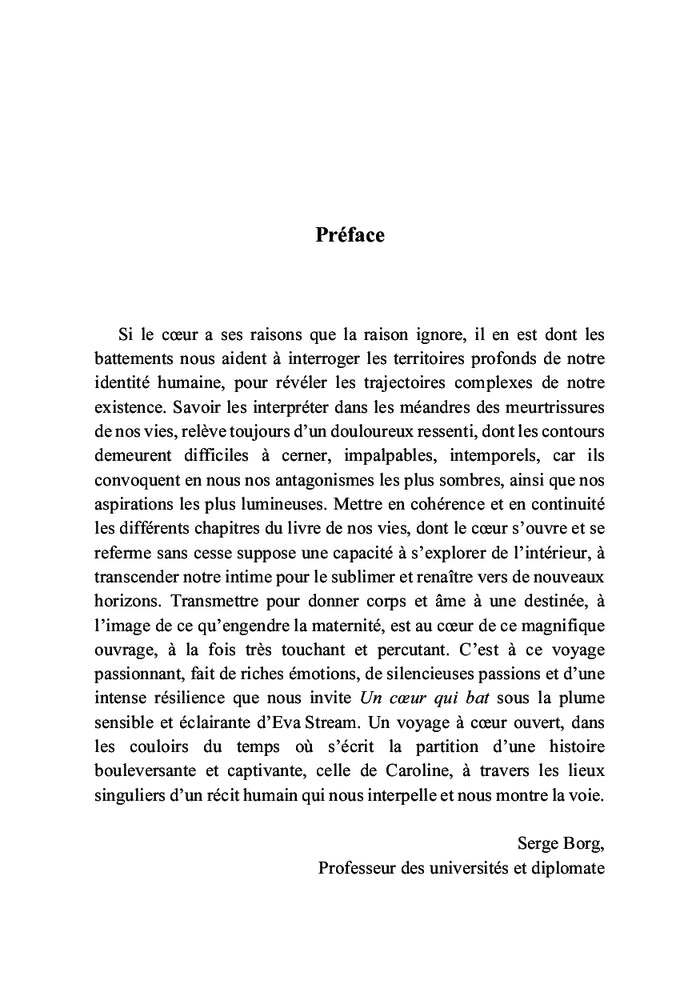 Préface

Si le cœur a ses raisons que la raison ignore, il en est dont les battements nous aident à interroger les territoires profonds de notre identité humaine, pour révéler les trajectoires complexes de notre existence. Savoir les interpréter dans les méandres des meurtrissures de nos vies, relève toujours d'un douloureux ressenti, dont les contours demeurent difficiles à cerner, impalpables, intemporels, car ils convoquent en nous nos antagonismes les plus sombres, ainsi que nos aspirations les plus lumineuses. Mettre en cohérence et en continuité les différents chapitres du livre de nos vies, dont le cœur s'ouvre et se referme sans cesse suppose une capacité à s'explorer de l'intérieur, à transcender notre intime pour le sublimer et renaître vers de nouveaux horizons. Transmettre pour donner corps et âme à une destinée, à l'image de ce qu'engendre la maternité, est au cœur de ce magnifique ouvrage, à la fois très touchant et percutant. C'est à ce voyage passionnant, fait de riches émotions, de silencieuses passions et d'une intense résilience que nous invite Un cœur qui bat sous la plume sensible et éclairante d'Eva Stream. Un voyage à cœur ouvert, dans les couloirs du temps où s'écrit la partition d'une histoire bouleversante et captivante, celle de Caroline, à travers les lieux singuliers d'un récit humain qui nous interpelle et nous montre la voie.

Serge Borg,
Professeur des universités et diplomate